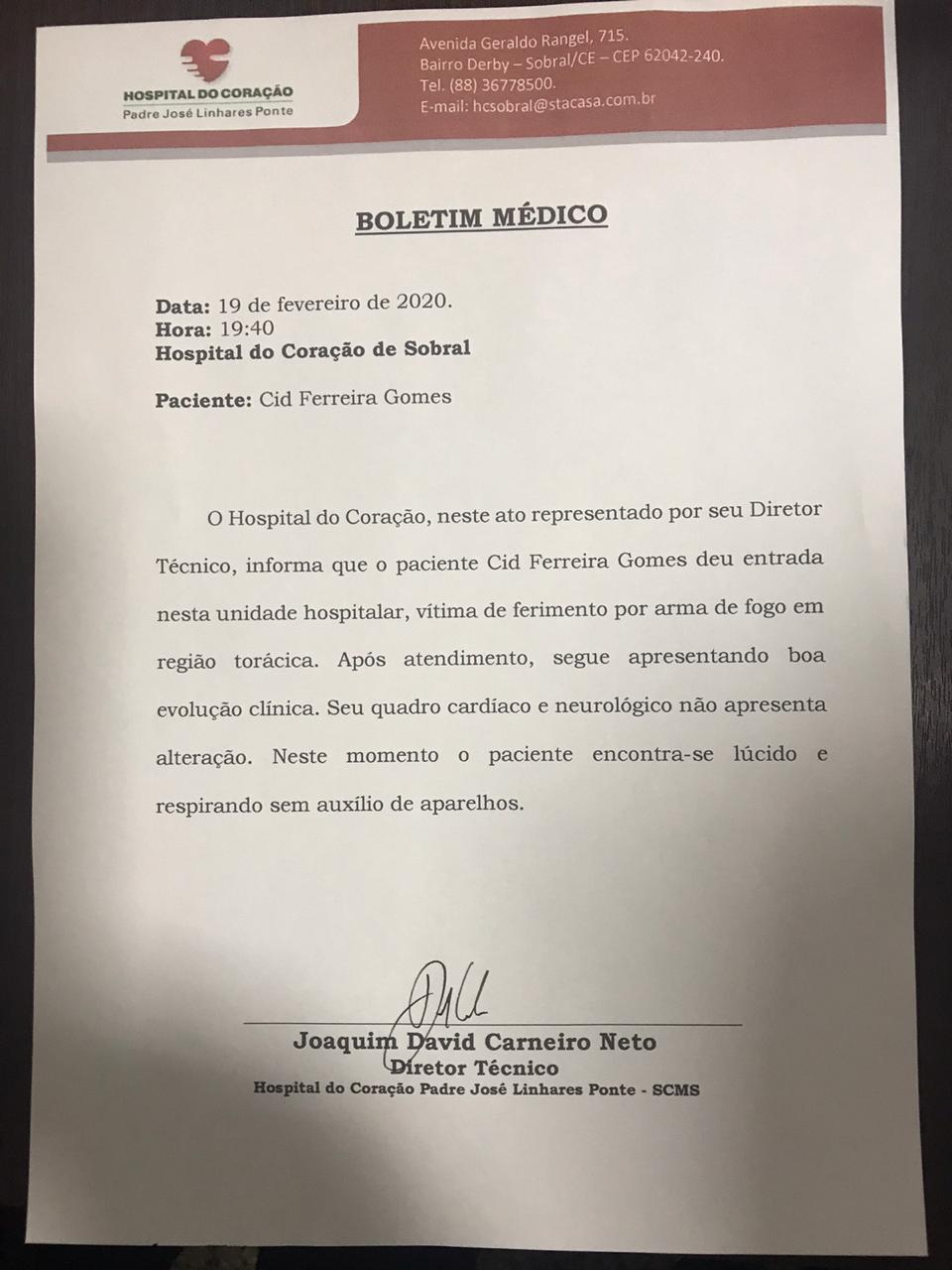 HOSPITAL DO CORAÇÃO
Padre José Linhares Ponte

Avenida Geraldo Rangel, 715.
Bairro Derby – Sobral/CE – CEP 62042-240.
Tel. (88) 36778500.
E-mail: hcsobral@stacasa.com.br

BOLETIM MÉDICO

Data: 19 de fevereiro de 2020.
Hora: 19:40
Hospital do Coração de Sobral

Paciente: Cid Ferreira Gomes

O Hospital do Coração, neste ato representado por seu Diretor Técnico, informa que o paciente Cid Ferreira Gomes deu entrada nesta unidade hospitalar, vítima de ferimento por arma de fogo em região torácica. Após atendimento, segue apresentando boa evolução clínica. Seu quadro cardíaco e neurológico não apresenta alteração. Neste momento o paciente encontra-se lúcido e respirando sem auxílio de aparelhos.

Joaquim David Carneiro Neto
Diretor Técnico
Hospital do Coração Padre José Linhares Ponte - SCMS